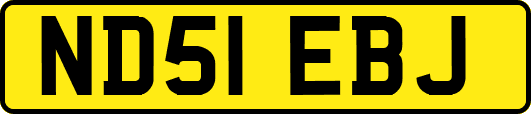 ND51 EBJ